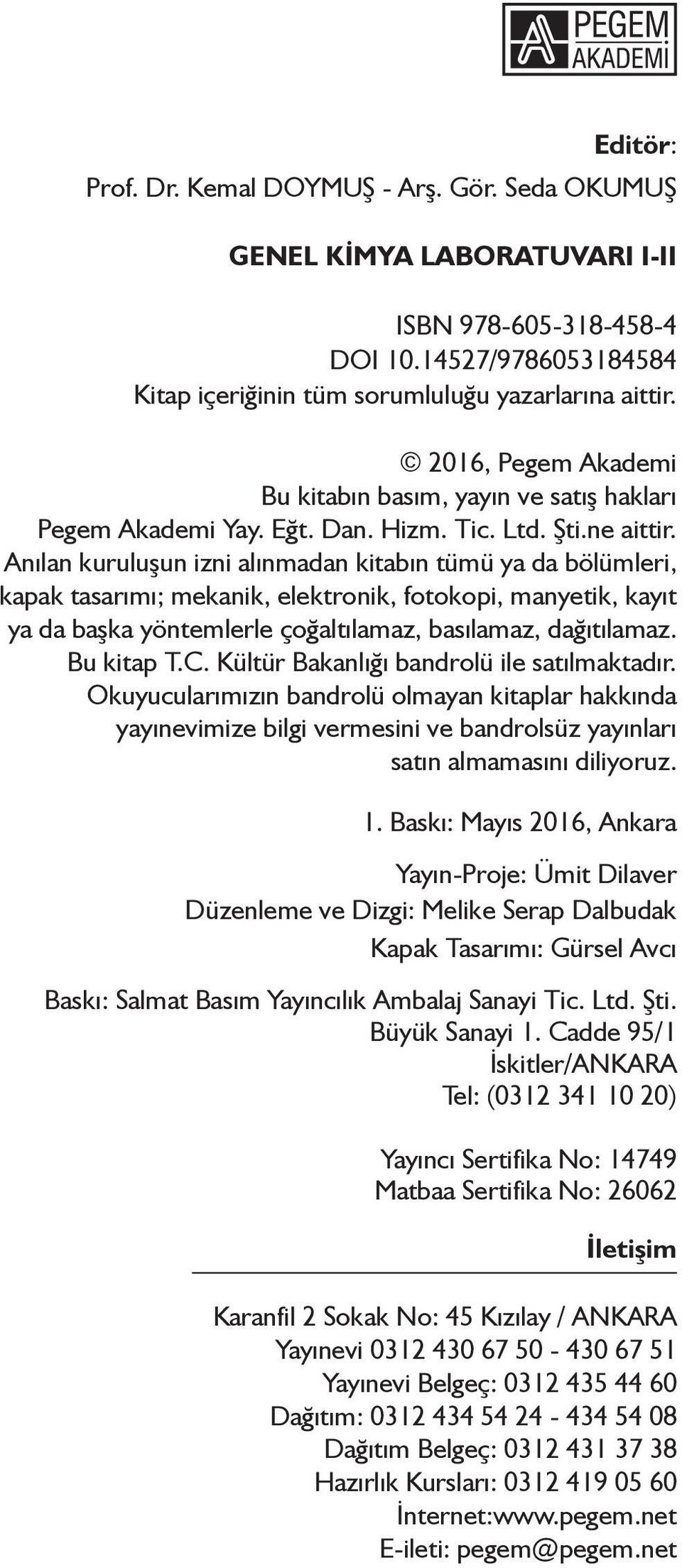 PEGEM AKADEMİ

Editör:
Prof. Dr. Kemal DOYMUŞ - Arş. Gör. Seda OKUMUŞ

GENEL KİMYA LABORATUVARI I-II

ISBN 978-605-318-458-4
DOI 10.14527/9786053184584
Kitap içeriğinin tüm sorumluluğu yazarlarına aittir.

© 2016, Pegem Akademi
Bu kitabın basım, yayın ve satış hakları
Pegem Akademi Yay. Eğt. Dan. Hizm. Tic. Ltd. Şti.ne aittir.
Anılan kuruluşun izni alınmadan kitabın tümü ya da bölümleri, kapak tasarımı; mekanik, elektronik, fotokopi, manyetik, kayıt ya da başka yöntemlerle çoğaltılamaz, basılamaz, dağıtılamaz.
Bu kitap T.C. Kültür Bakanlığı bandrolü ile satılmaktadır.
Okuyucularımızın bandrolü olmayan kitaplar hakkında yayınevimize bilgi vermesini ve bandrolsüz yayınları satın almamasını diliyoruz.

1. Baskı: Mayıs 2016, Ankara

Yayın-Proje: Ümit Dilaver
Düzenleme ve Dizgi: Melike Serap Dalbudak
Kapak Tasarımı: Gürsel Avcı

Baskı: Salmat Basım Yayıncılık Ambalaj Sanayi Tic. Ltd. Şti.
Büyük Sanayi 1. Cadde 95/1
İskitler/ANKARA
Tel: (0312 341 10 20)

Yayıncı Sertifika No: 14749
Matbaa Sertifika No: 26062

İletişim

Karanfil 2 Sokak No: 45 Kızılay / ANKARA
Yayınevi 0312 430 67 50 - 430 67 51
Yayınevi Belgeç: 0312 435 44 60
Dağıtım: 0312 434 54 24 - 434 54 08
Dağıtım Belgeç: 0312 431 37 38
Hazırlık Kursları: 0312 419 05 60
İnternet:www.pegem.net
E-ileti: pegem@pegem.net